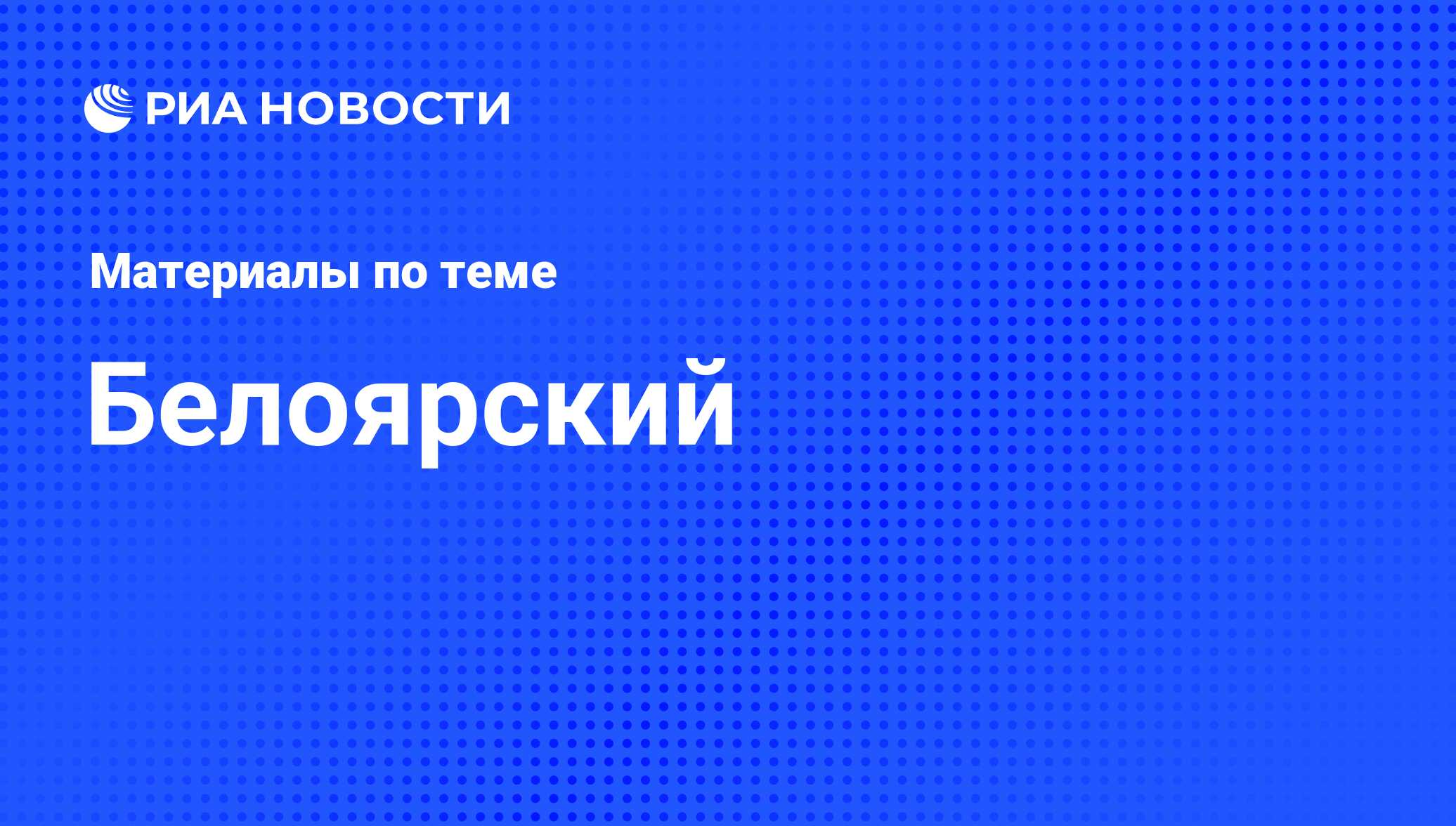 РИА НОВОСТИ

Материалы по теме

Белоярский